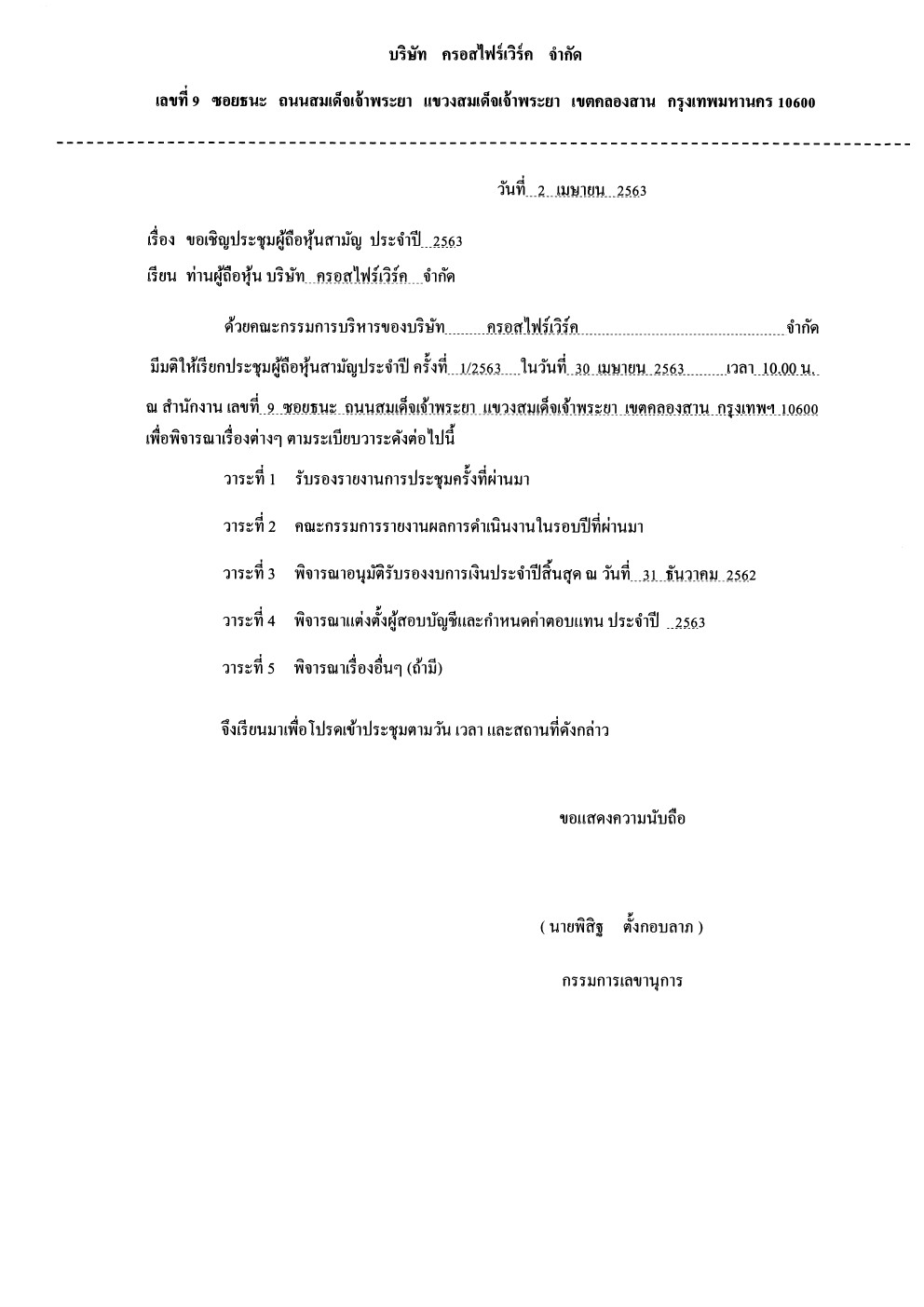 บริษัท ครอสไฟร์เวิร์ค จำกัด

เลขที่ 9 ซอยธนะ ถนนสมเด็จเจ้าพระยา แขวงสมเด็จเจ้าพระยา เขตคลองสาน กรุงเทพมหานคร 10600

วันที่ 2 เมษายน 2563

เรื่อง ขอเชิญประชุมผู้ถือหุ้นสามัญ ประจำปี 2563

เรียน ท่านผู้ถือหุ้น บริษัท ครอสไฟร์เวิร์ค จำกัด

ด้วยคณะกรรมการบริหารของบริษัท ครอสไฟร์เวิร์ค จำกัด มีมติให้เรียกประชุมผู้ถือหุ้นสามัญประจำปี ครั้งที่ 1/2563 ในวันที่ 30 เมษายน 2563 เวลา 10.00 น. ณ สำนักงาน เลขที่ 9 ซอยธนะ ถนนสมเด็จเจ้าพระยา แขวงสมเด็จเจ้าพระยา เขตคลองสาน กรุงเทพฯ 10600 เพื่อพิจารณาเรื่องต่างๆ ตามระเบียบวาระดังต่อไปนี้

วาระที่ 1 รับรองรายงานการประชุมครั้งที่ผ่านมา

วาระที่ 2 คณะกรรมการรายงานผลการดำเนินงานในรอบปีที่ผ่านมา

วาระที่ 3 พิจารณาอนุมัติรับรองงบการเงินประจำปีสิ้นสุด ณ วันที่ 31 ธันวาคม 2562

วาระที่ 4 พิจารณาแต่งตั้งผู้สอบบัญชีและกำหนดค่าตอบแทน ประจำปี 2563

วาระที่ 5 พิจารณาเรื่องอื่นๆ (ถ้ามี)

จึงเรียนมาเพื่อโปรดเข้าประชุมตามวัน เวลา และสถานที่ดังกล่าว

ขอแสดงความนับถือ

( นายพิสิฐ ตั้งกอบลาภ )

กรรมการเลขานุการ